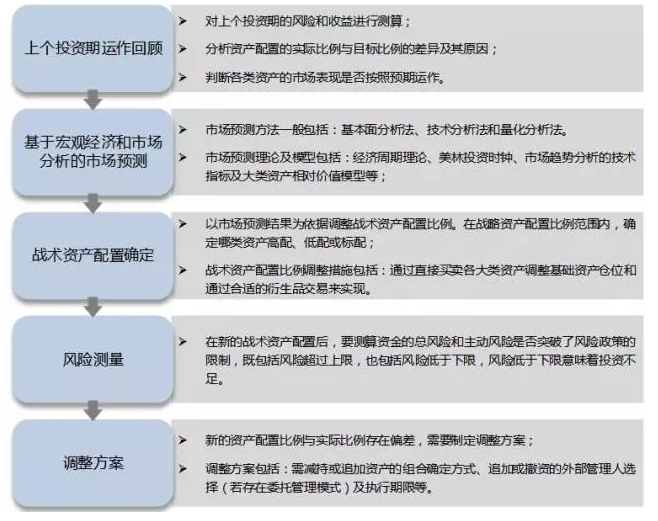 上个投资期运作回顾

➤ 对上个投资期的风险和收益进行测算；

➤ 分析资产配置的实际比例与目标比例的差异及其原因；

➤ 判断各类资产的市场表现是否按照预期运作。

基于宏观经济和市场分析的市场预测

➤ 市场预测方法一般包括：基本面分析法、技术分析法和量化分析法。

➤ 市场预测理论及模型包括：经济周期理论、美林投资时钟、市场趋势分析的技术指标及大类资产相对价值模型等；

战术资产配置确定

➤ 以市场预测结果为依据调整战术资产配置比例。在战略资产配置比例范围内，确定哪类资产高配、低配或标配；

➤ 战术资产配置比例调整措施包括：通过直接买卖各大类资产调整基础资产仓位和通过合适的衍生品交易来实现。

风险测量

➤ 在新的战术资产配置后，要测算资金的总风险和主动风险是否突破了风险政策的限制，既包括风险超过上限，也包括风险低于下限，风险低于下限意味着投资不足。

调整方案

➤ 新的资产配置比例与实际比例存在偏差，需要制定调整方案；

➤ 调整方案包括：需减持或追加资产的组合确定方式、追加或撤资的外部管理人选择（若存在委托管理模式）及执行期限等。